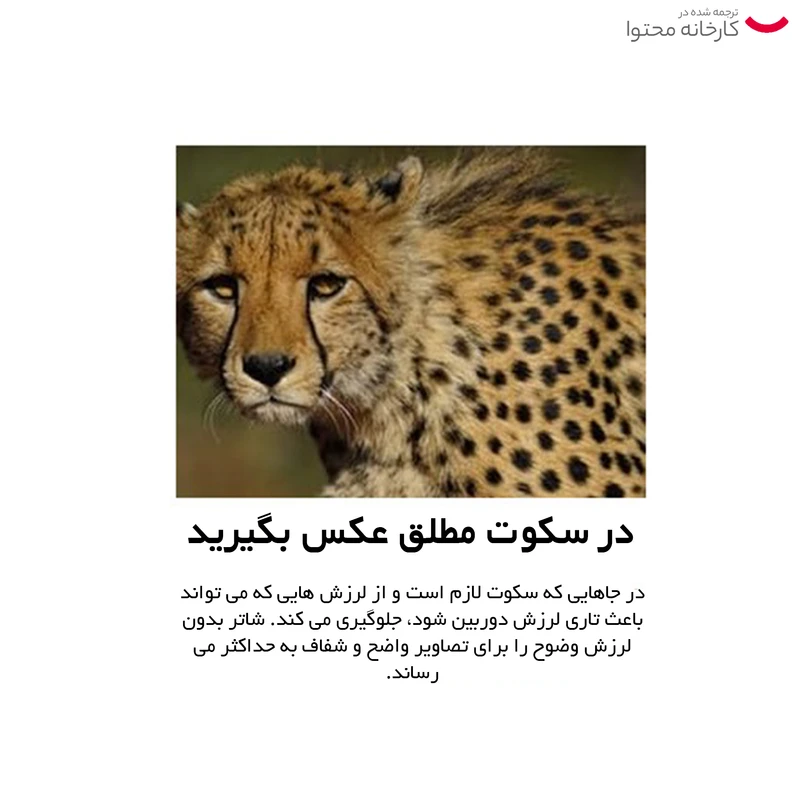 ترجمه شده در
کارخانه محتوا

در سکوت مطلق عکس بگیرید

در جاهایی که سکوت لازم است و از لرزش هایی که می تواند باعث تاری لرزش دوربین شود، جلوگیری می کند. شاتر بدون لرزش وضوح را برای تصاویر واضح و شفاف به حداکثر می رساند.